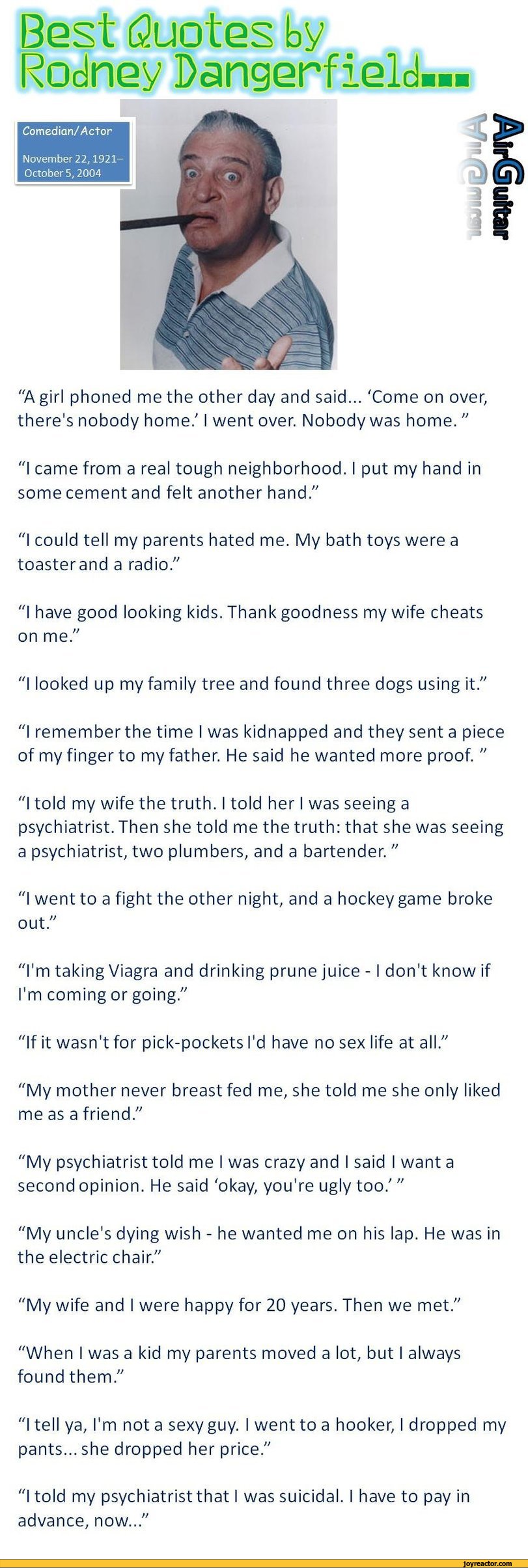 Best Quotes by Rodney Dangerfield...

Comedian/Actor

November 22, 1921–
October 5, 2004

AirGuitar

"A girl phoned me the other day and said... 'Come on over, there's nobody home.' I went over. Nobody was home. "

"I came from a real tough neighborhood. I put my hand in some cement and felt another hand."

"I could tell my parents hated me. My bath toys were a toaster and a radio."

"I have good looking kids. Thank goodness my wife cheats on me."

"I looked up my family tree and found three dogs using it."

"I remember the time I was kidnapped and they sent a piece of my finger to my father. He said he wanted more proof. "

"I told my wife the truth. I told her I was seeing a psychiatrist. Then she told me the truth: that she was seeing a psychiatrist, two plumbers, and a bartender. "

"I went to a fight the other night, and a hockey game broke out."

"I'm taking Viagra and drinking prune juice - I don't know if I'm coming or going."

"If it wasn't for pick-pockets I'd have no sex life at all."

"My mother never breast fed me, she told me she only liked me as a friend."

"My psychiatrist told me I was crazy and I said I want a second opinion. He said 'okay, you're ugly too.' "

"My uncle's dying wish - he wanted me on his lap. He was in the electric chair."

"My wife and I were happy for 20 years. Then we met."

"When I was a kid my parents moved a lot, but I always found them."

"I tell ya, I'm not a sexy guy. I went to a hooker, I dropped my pants... she dropped her price."

"I told my psychiatrist that I was suicidal. I have to pay in advance, now..."

joyreactor.com